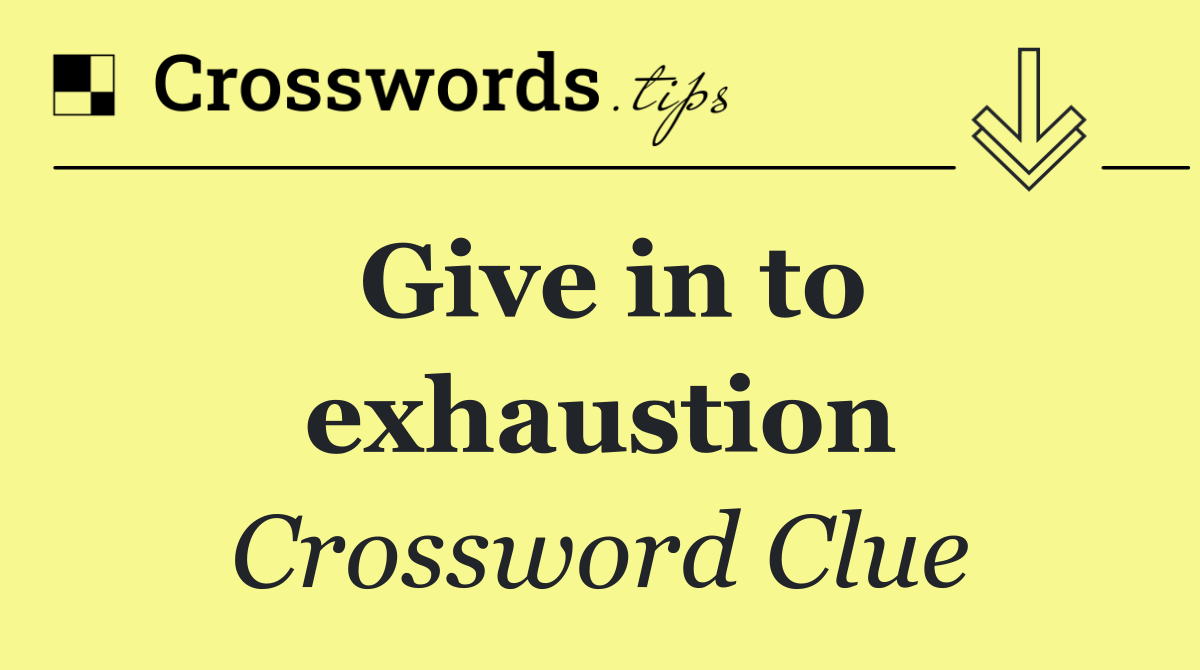 Crosswords.tips

Give in to exhaustion

Crossword Clue